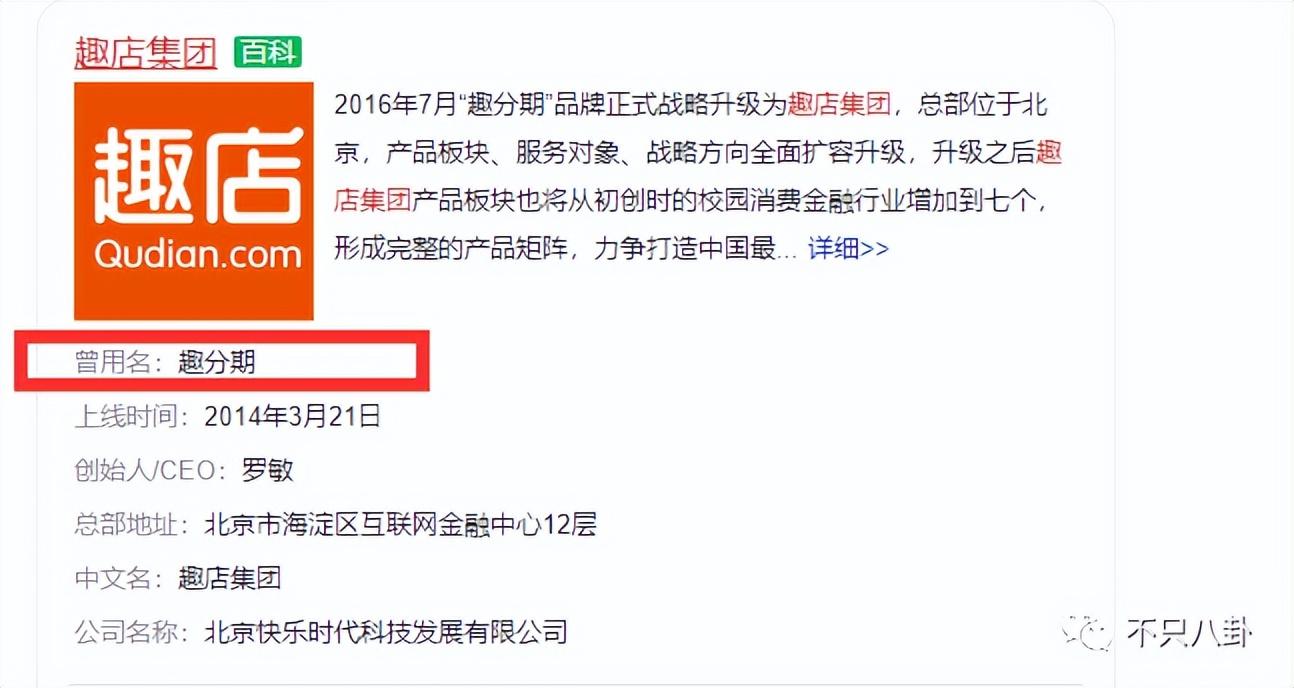 趣店集团 百科

趣店
Qudian.com

2016年7月“趣分期”品牌正式战略升级为趣店集团，总部位于北京，产品板块、服务对象、战略方向全面扩容升级，升级之后趣店集团产品板块也将从初创时的校园消费金融行业增加到七个，形成完整的产品矩阵，力争打造中国最... 详细>>

曾用名：趣分期

上线时间：2014年3月21日

创始人/CEO：罗敏

总部地址：北京市海淀区互联网金融中心12层

中文名：趣店集团

公司名称：北京快乐时代科技发展有限公司

不只八卦